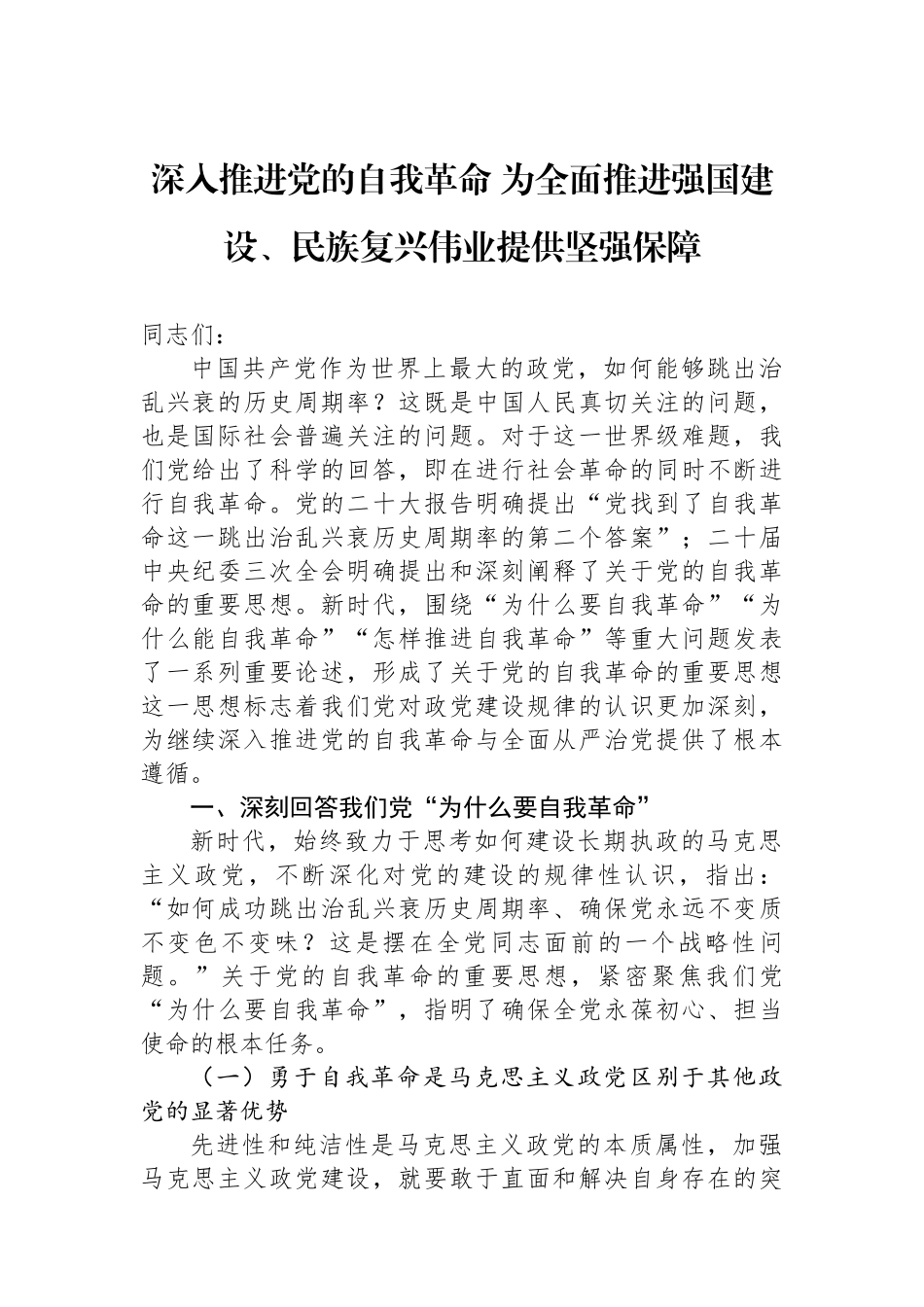 深入推进党的自我革命 为全面推进强国建设、民族复兴伟业提供坚强保障

同志们：

中国共产党作为世界上最大的政党，如何能够跳出治乱兴衰的历史周期率？这既是中国人民真切关注的问题，也是国际社会普遍关注的问题。对于这一世界级难题，我们党给出了科学的回答，即在进行社会革命的同时不断进行自我革命。党的二十大报告明确提出“党找到了自我革命这一跳出治乱兴衰历史周期率的第二个答案”；二十届中央纪委三次全会明确提出和深刻阐释了关于党的自我革命的重要思想。新时代，围绕“为什么要自我革命”“为什么能自我革命”“怎样推进自我革命”等重大问题发表了一系列重要论述，形成了关于党的自我革命的重要思想这一思想标志着我们党对政党建设规律的认识更加深刻，为继续深入推进党的自我革命与全面从严治党提供了根本遵循。

一、深刻回答我们党“为什么要自我革命”

新时代，始终致力于思考如何建设长期执政的马克思主义政党，不断深化对党的建设的规律性认识，指出：“如何成功跳出治乱兴衰历史周期率、确保党永远不变质不变色不变味？这是摆在全党同志面前的一个战略性问题。”关于党的自我革命的重要思想，紧密聚焦我们党“为什么要自我革命”，指明了确保全党永葆初心、担当使命的根本任务。

（一）勇于自我革命是马克思主义政党区别于其他政党的显著优势

先进性和纯洁性是马克思主义政党的本质属性，加强马克思主义政党建设，就要敢于直面和解决自身存在的突